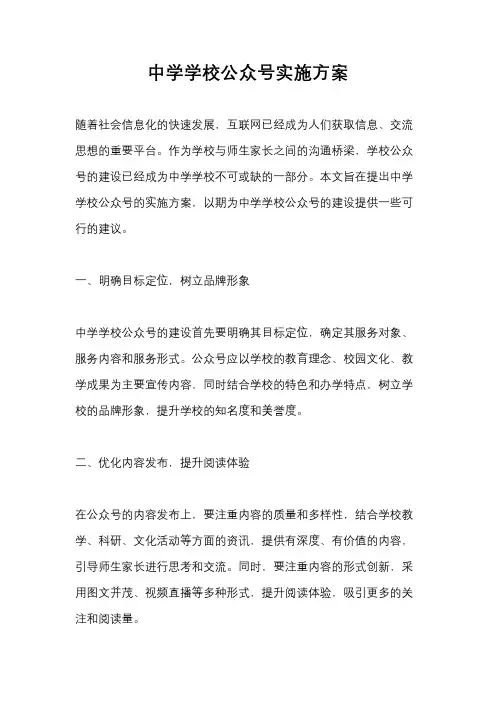 中学学校公众号实施方案

随着社会信息化的快速发展，互联网已经成为人们获取信息、交流思想的重要平台。作为学校与师生家长之间的沟通桥梁，学校公众号的建设已经成为中学学校不可或缺的一部分。本文旨在提出中学学校公众号的实施方案，以期为中学学校公众号的建设提供一些可行的建议。

一、明确目标定位，树立品牌形象

中学学校公众号的建设首先要明确其目标定位，确定其服务对象、服务内容和服务形式。公众号应以学校的教育理念、校园文化、教学成果为主要宣传内容，同时结合学校的特色和办学特点，树立学校的品牌形象，提升学校的知名度和美誉度。

二、优化内容发布，提升阅读体验

在公众号的内容发布上，要注重内容的质量和多样性，结合学校教学、科研、文化活动等方面的资讯，提供有深度、有价值的内容，引导师生家长进行思考和交流。同时，要注重内容的形式创新，采用图文并茂、视频直播等多种形式，提升阅读体验，吸引更多的关注和阅读量。